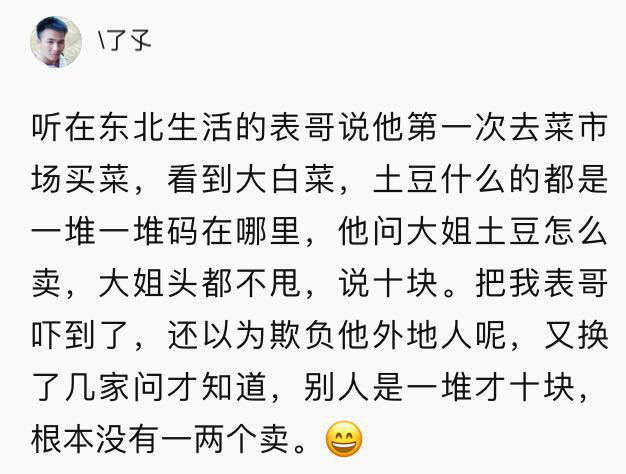 \了孑

听在东北生活的表哥说他第一次去菜市场买菜，看到大白菜，土豆什么的都是一堆一堆码在哪里，他问大姐土豆怎么卖，大姐头都不甩，说十块。把我表哥吓到了，还以为欺负他外地人呢，又换了几家问才知道，别人是一堆才十块，根本没有一两个卖。😄